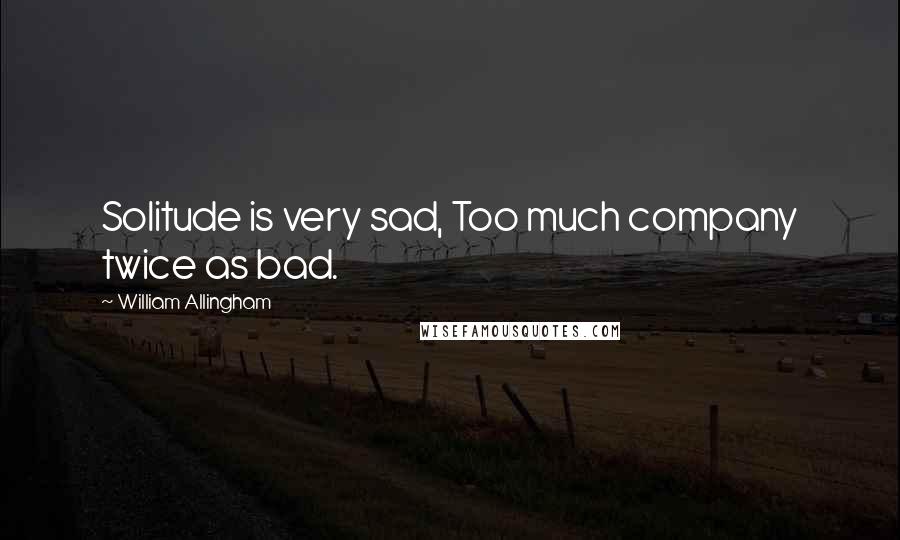 Solitude is very sad, Too much company twice as bad.

~ William Allingham

WISEFAMOUSQUOTES.COM